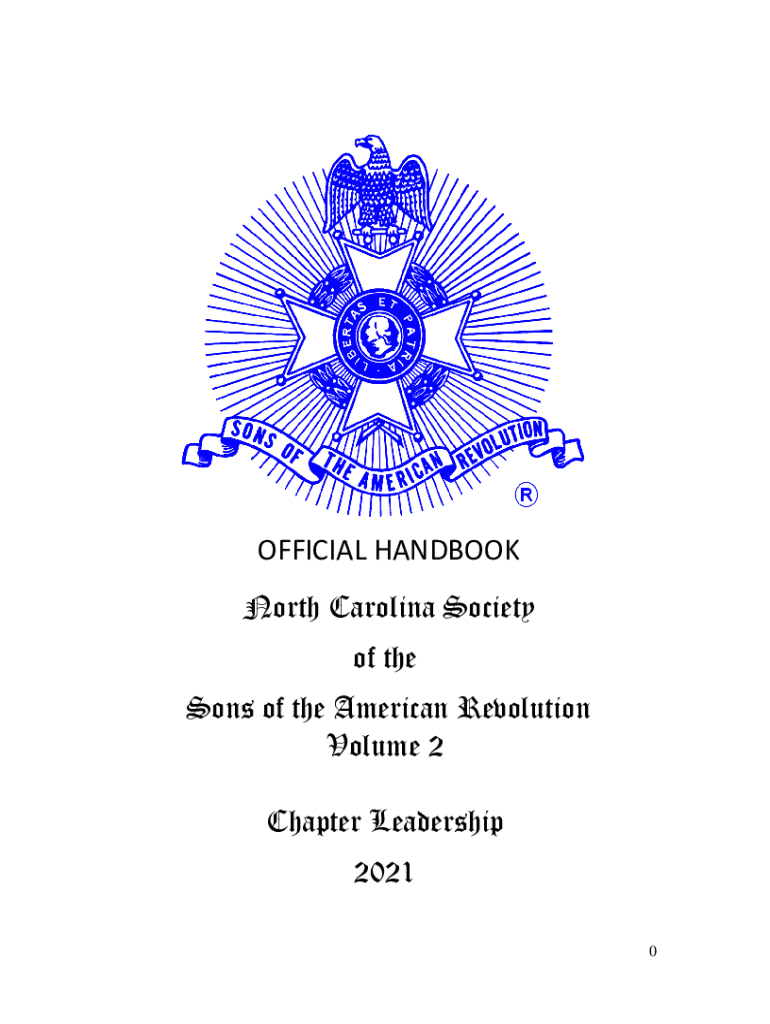 LIBERTAS ET PATRIA

SONS OF THE AMERICAN REVOLUTION

®

OFFICIAL HANDBOOK

North Carolina Society

of the

Sons of the American Revolution

Volume 2

Chapter Leadership

2021

0